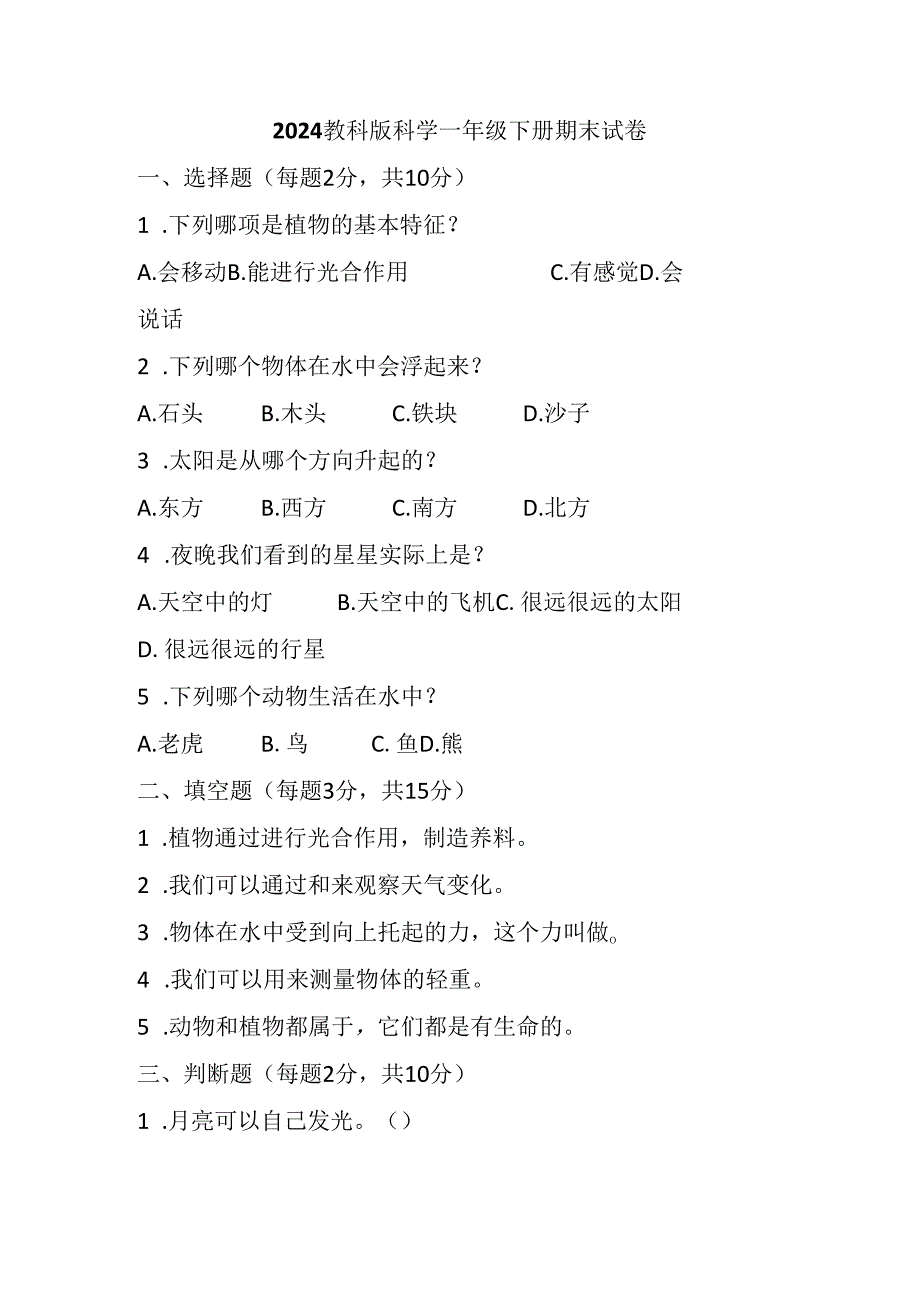 2024教科版科学一年级下册期末试卷

一、选择题（每题2分，共10分）

1 .下列哪项是植物的基本特征？

A.会移动B.能进行光合作用 C.有感觉D.会说话

2 .下列哪个物体在水中会浮起来？

A.石头 B.木头 C.铁块 D.沙子

3 .太阳是从哪个方向升起的？

A.东方 B.西方 C.南方 D.北方

4 .夜晚我们看到的星星实际上是？

A.天空中的灯 B.天空中的飞机C. 很远很远的太阳 D. 很远很远的行星

5 .下列哪个动物生活在水中？

A.老虎 B. 鸟 C. 鱼D.熊

二、填空题（每题3分，共15分）

1 .植物通过进行光合作用，制造养料。

2 .我们可以通过和来观察天气变化。

3 .物体在水中受到向上托起的力，这个力叫做。

4 .我们可以用来测量物体的轻重。

5 .动物和植物都属于，它们都是有生命的。

三、判断题（每题2分，共10分）

1 .月亮可以自己发光。（）